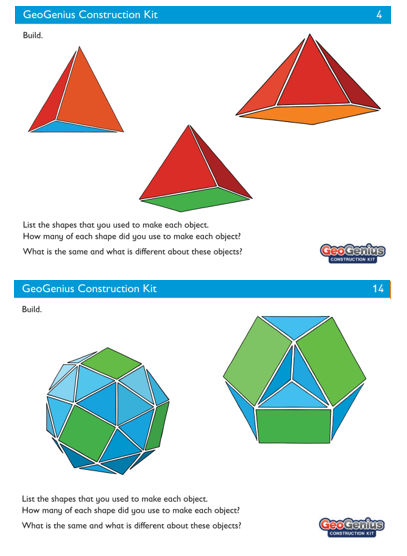 GeoGenius Construction Kit 4

Build.

List the shapes that you used to make each object.
How many of each shape did you use to make each object?

What is the same and what is different about these objects?

GeoGenius
CONSTRUCTION KIT

GeoGenius Construction Kit 14

Build.

List the shapes that you used to make each object.
How many of each shape did you use to make each object?

What is the same and what is different about these objects?

GeoGenius
CONSTRUCTION KIT